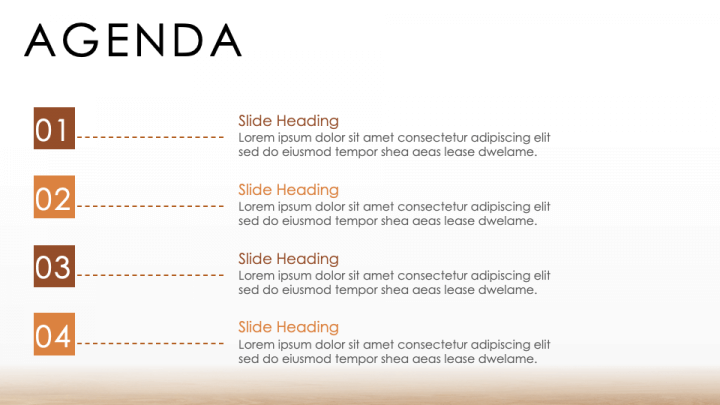 AGENDA

01

Slide Heading
Lorem ipsum dolor sit amet consectetur adipiscing elit sed do eiusmod tempor shea aeas lease dwelame.

02

Slide Heading
Lorem ipsum dolor sit amet consectetur adipiscing elit sed do eiusmod tempor shea aeas lease dwelame.

03

Slide Heading
Lorem ipsum dolor sit amet consectetur adipiscing elit sed do eiusmod tempor shea aeas lease dwelame.

04

Slide Heading
Lorem ipsum dolor sit amet consectetur adipiscing elit sed do eiusmod tempor shea aeas lease dwelame.